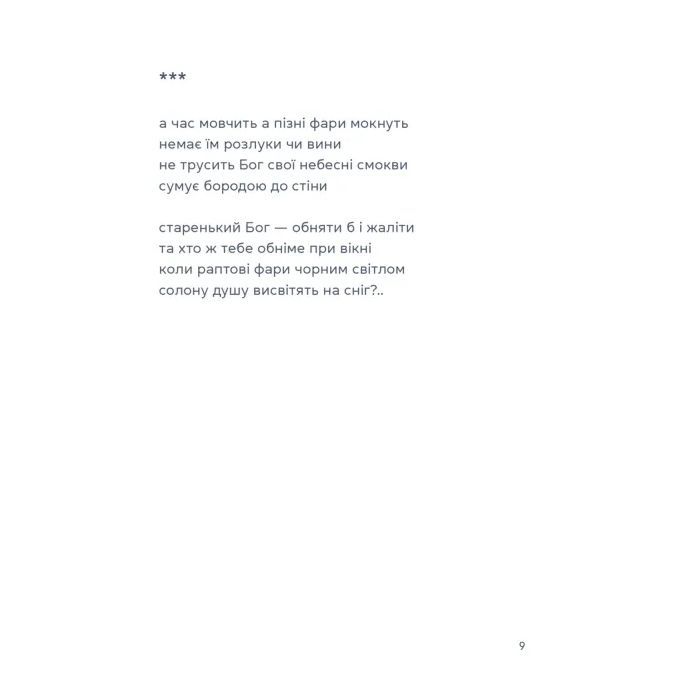 ***

а час мовчить а пізні фари мокнуть
немає їм розлуки чи вини
не трусить Бог свої небесні смокви
сумує бородою до стіни

старенький Бог — обняти б і жаліти
та хто ж тебе обніме при вікні
коли раптові фари чорним світлом
солону душу висвітять на сніг?..

9